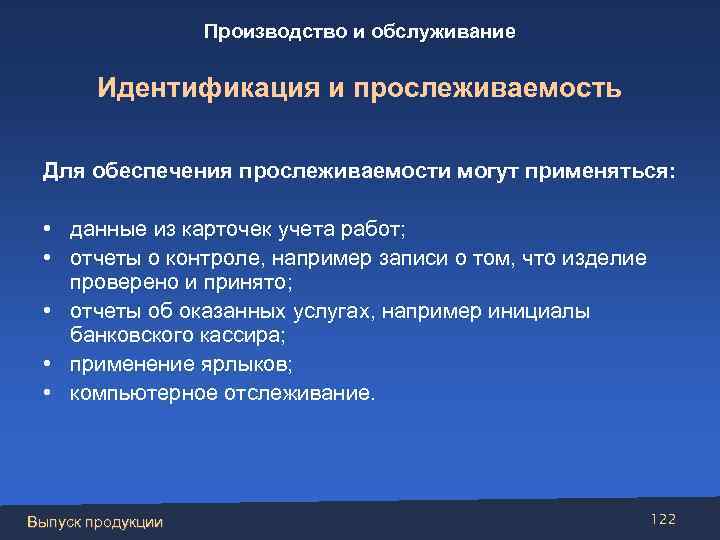 Производство и обслуживание

Идентификация и прослеживаемость

Для обеспечения прослеживаемости могут применяться:

• данные из карточек учета работ;
• отчеты о контроле, например записи о том, что изделие проверено и принято;
• отчеты об оказанных услугах, например инициалы банковского кассира;
• применение ярлыков;
• компьютерное отслеживание.

Выпуск продукции

122